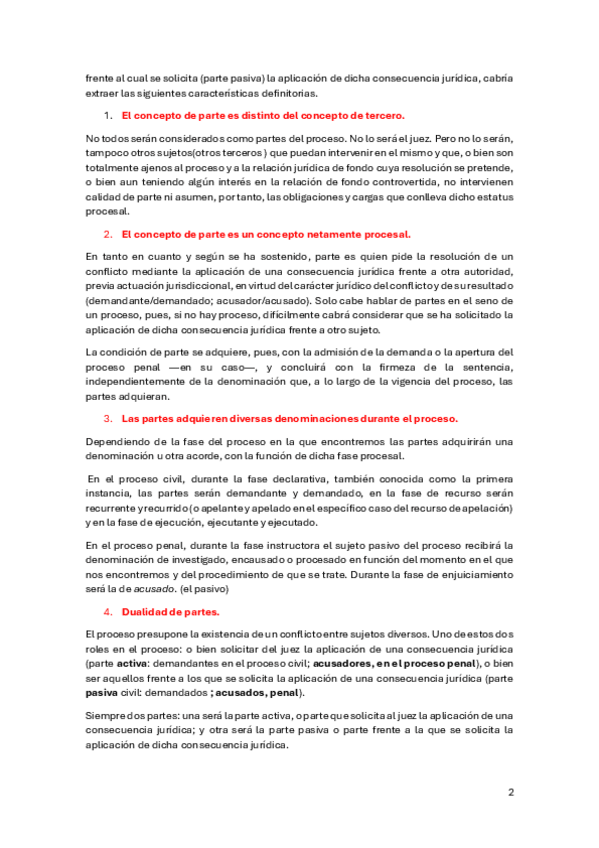 frente al cual se solicita (parte pasiva) la aplicación de dicha consecuencia jurídica, cabría extraer las siguientes características definitorias.

1. El concepto de parte es distinto del concepto de tercero.

No todos serán considerados como partes del proceso. No lo será el juez. Pero no lo serán, tampoco otros sujetos(otros terceros ) que puedan intervenir en el mismo y que, o bien son totalmente ajenos al proceso y a la relación jurídica de fondo cuya resolución se pretende, o bien aun teniendo algún interés en la relación de fondo controvertida, no intervienen calidad de parte ni asumen, por tanto, las obligaciones y cargas que conlleva dicho estatus procesal.

2. El concepto de parte es un concepto netamente procesal.

En tanto en cuanto y según se ha sostenido, parte es quien pide la resolución de un conflicto mediante la aplicación de una consecuencia jurídica frente a otra autoridad, previa actuación jurisdiccional, en virtud del carácter jurídico del conflicto y de su resultado (demandante/demandado; acusador/acusado). Solo cabe hablar de partes en el seno de un proceso, pues, si no hay proceso, difícilmente cabrá considerar que se ha solicitado la aplicación de dicha consecuencia jurídica frente a otro sujeto.

La condición de parte se adquiere, pues, con la admisión de la demanda o la apertura del proceso penal —en su caso—, y concluirá con la firmeza de la sentencia, independientemente de la denominación que, a lo largo de la vigencia del proceso, las partes adquieran.

3. Las partes adquieren diversas denominaciones durante el proceso.

Dependiendo de la fase del proceso en la que encontremos las partes adquirirán una denominación u otra acorde, con la función de dicha fase procesal.

En el proceso civil, durante la fase declarativa, también conocida como la primera instancia, las partes serán demandante y demandado, en la fase de recurso serán recurrente y recurrido (o apelante y apelado en el específico caso del recurso de apelación) y en la fase de ejecución, ejecutante y ejecutado.

En el proceso penal, durante la fase instructora el sujeto pasivo del proceso recibirá la denominación de investigado, encausado o procesado en función del momento en el que nos encontremos y del procedimiento de que se trate. Durante la fase de enjuiciamiento será la de acusado. (el pasivo)

4. Dualidad de partes.

El proceso presupone la existencia de un conflicto entre sujetos diversos. Uno de estos dos roles en el proceso: o bien solicitar del juez la aplicación de una consecuencia jurídica (parte activa: demandantes en el proceso civil; acusadores, en el proceso penal), o bien ser aquellos frente a los que se solicita la aplicación de una consecuencia jurídica (parte pasiva civil: demandados ; acusados, penal).

Siempre dos partes: una será la parte activa, o parte que solicita al juez la aplicación de una consecuencia jurídica; y otra será la parte pasiva o parte frente a la que se solicita la aplicación de dicha consecuencia jurídica.

2